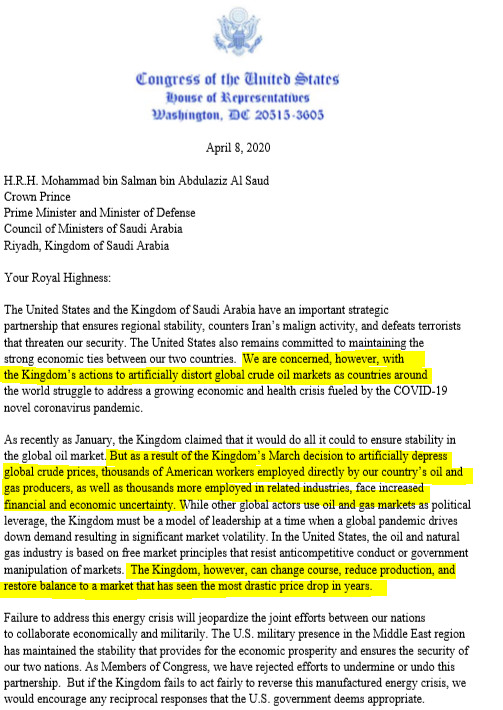 Congress of the United States
House of Representatives
Washington, DC 20515-3605

April 8, 2020

H.R.H. Mohammad bin Salman bin Abdulaziz Al Saud
Crown Prince
Prime Minister and Minister of Defense
Council of Ministers of Saudi Arabia
Riyadh, Kingdom of Saudi Arabia

Your Royal Highness:

The United States and the Kingdom of Saudi Arabia have an important strategic partnership that ensures regional stability, counters Iran's malign activity, and defeats terrorists that threaten our security. The United States also remains committed to maintaining the strong economic ties between our two countries. We are concerned, however, with the Kingdom's actions to artificially distort global crude oil markets as countries around the world struggle to address a growing economic and health crisis fueled by the COVID-19 novel coronavirus pandemic.

As recently as January, the Kingdom claimed that it would do all it could to ensure stability in the global oil market. But as a result of the Kingdom's March decision to artificially depress global crude prices, thousands of American workers employed directly by our country's oil and gas producers, as well as thousands more employed in related industries, face increased financial and economic uncertainty. While other global actors use oil and gas markets as political leverage, the Kingdom must be a model of leadership at a time when a global pandemic drives down demand resulting in significant market volatility. In the United States, the oil and natural gas industry is based on free market principles that resist anticompetitive conduct or government manipulation of markets. The Kingdom, however, can change course, reduce production, and restore balance to a market that has seen the most drastic price drop in years.

Failure to address this energy crisis will jeopardize the joint efforts between our nations to collaborate economically and militarily. The U.S. military presence in the Middle East region has maintained the stability that provides for the economic prosperity and ensures the security of our two nations. As Members of Congress, we have rejected efforts to undermine or undo this partnership. But if the Kingdom fails to act fairly to reverse this manufactured energy crisis, we would encourage any reciprocal responses that the U.S. government deems appropriate.